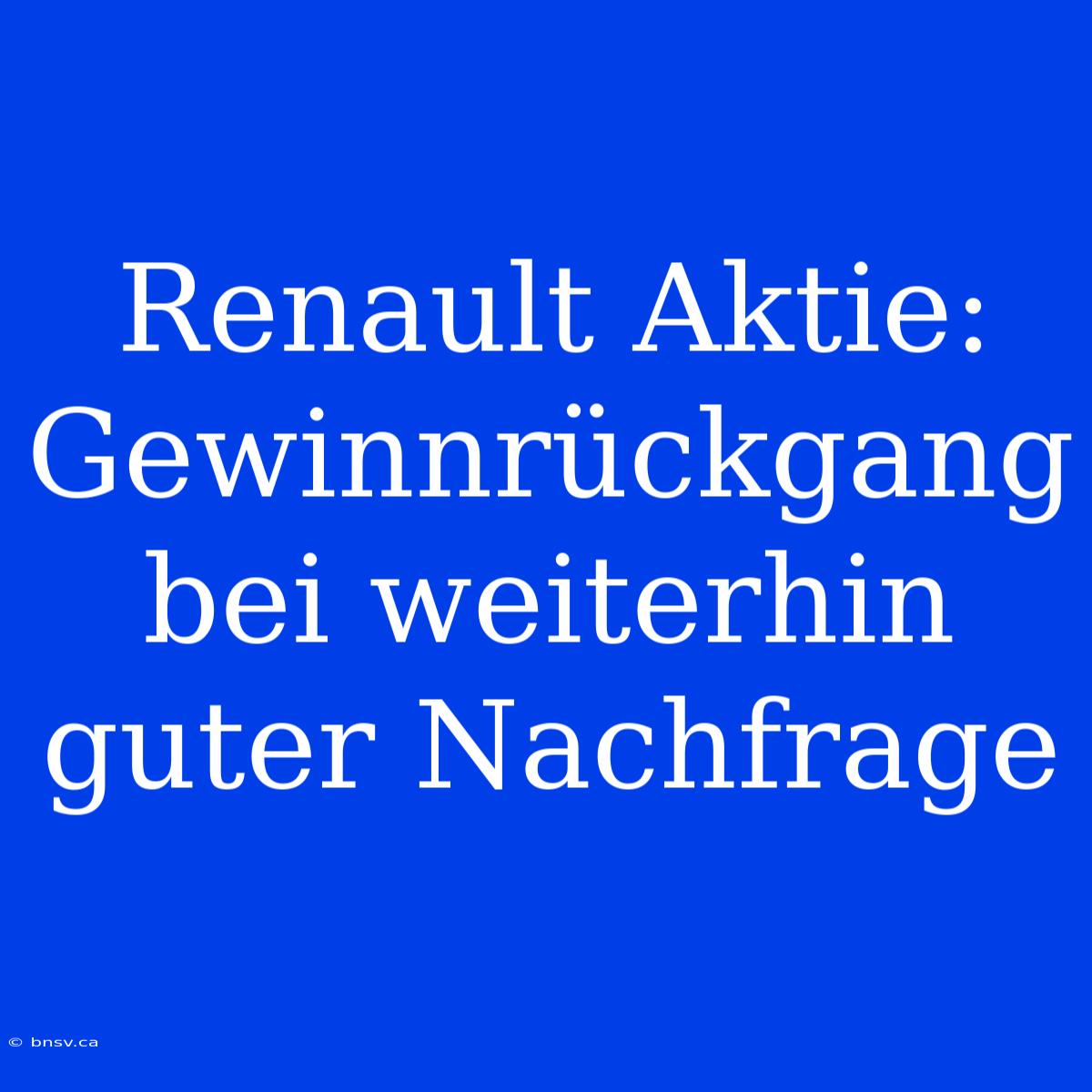 Renault Aktie: Gewinnrückgang bei weiterhin guter Nachfrage

© bnsv.ca